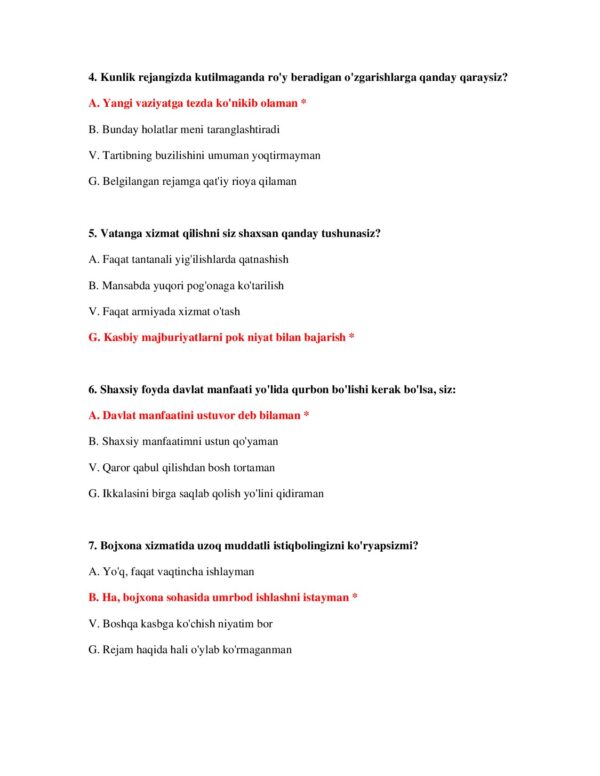 4. Kunlik rejangizda kutilmaganda ro'y beradigan o'zgarishlarga qanday qaraysiz?

A. Yangi vaziyatga tezda ko'nikib olaman *

B. Bunday holatlar meni taranglashtiradi

V. Tartibning buzilishini umuman yoqtirmayman

G. Belgilangan rejamga qat'iy rioya qilaman

5. Vatanga xizmat qilishni siz shaxsan qanday tushunasiz?

A. Faqat tantanali yig'ilishlarda qatnashish

B. Mansabda yuqori pog'onaga ko'tarilish

V. Faqat armiyada xizmat o'tash

G. Kasbiy majburiyatlarni pok niyat bilan bajarish *

6. Shaxsiy foyda davlat manfaati yo'lida qurbon bo'lishi kerak bo'lsa, siz:

A. Davlat manfaatini ustuvor deb bilaman *

B. Shaxsiy manfaatimni ustun qo'yaman

V. Qaror qabul qilishdan bosh tortaman

G. Ikkalasini birga saqlab qolish yo'lini qidiraman

7. Bojxona xizmatida uzoq muddatli istiqbolingizni ko'ryapsizmi?

A. Yo'q, faqat vaqtincha ishlayman

B. Ha, bojxona sohasida umrbod ishlashni istayman *

V. Boshqa kasbga ko'chish niyatim bor

G. Rejam haqida hali o'ylab ko'rmaganman